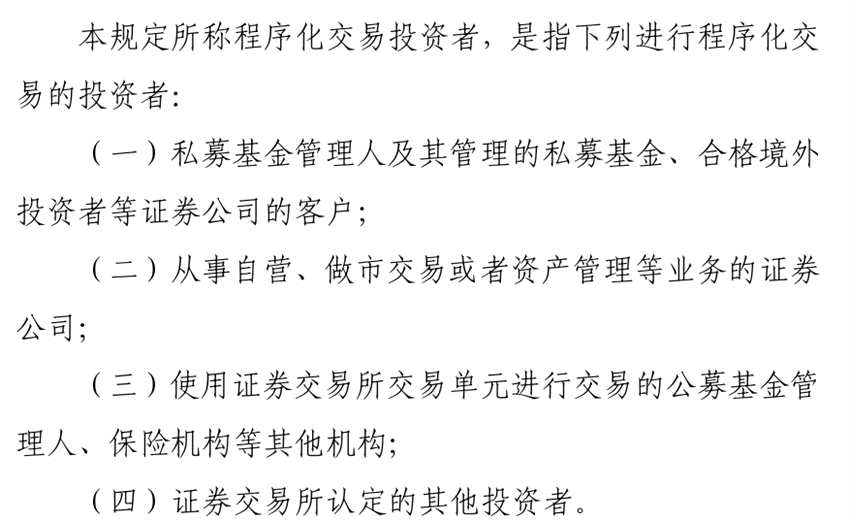 本规定所称程序化交易投资者，是指下列进行程序化交易的投资者:

（一）私募基金管理人及其管理的私募基金、合格境外投资者等证券公司的客户;

（二）从事自营、做市交易或者资产管理等业务的证券公司;

（三）使用证券交易所交易单元进行交易的公募基金管理人、保险机构等其他机构;

（四）证券交易所认定的其他投资者。